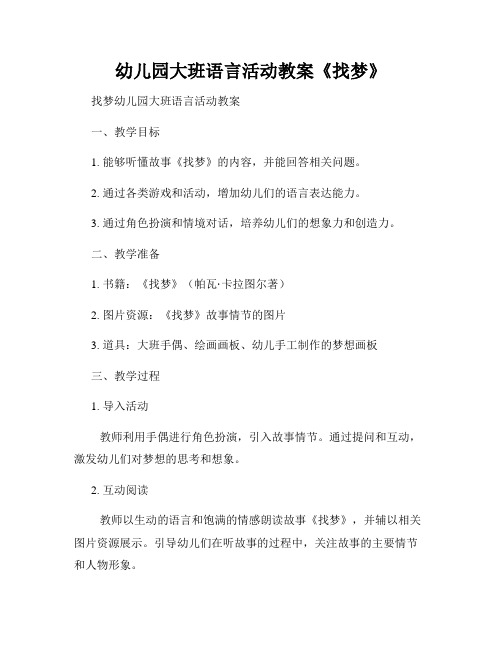 幼儿园大班语言活动教案《找梦》

找梦幼儿园大班语言活动教案

一、教学目标

1. 能够听懂故事《找梦》的内容，并能回答相关问题。

2. 通过各类游戏和活动，增加幼儿们的语言表达能力。

3. 通过角色扮演和情境对话，培养幼儿们的想象力和创造力。

二、教学准备

1. 书籍：《找梦》（帕瓦·卡拉图尔著）

2. 图片资源：《找梦》故事情节的图片

3. 道具：大班手偶、绘画画板、幼儿手工制作的梦想画板

三、教学过程

1. 导入活动

教师利用手偶进行角色扮演，引入故事情节。通过提问和互动，激发幼儿们对梦想的思考和想象。

2. 互动阅读

教师以生动的语言和饱满的情感朗读故事《找梦》，并辅以相关图片资源展示。引导幼儿们在听故事的过程中，关注故事的主要情节和人物形象。